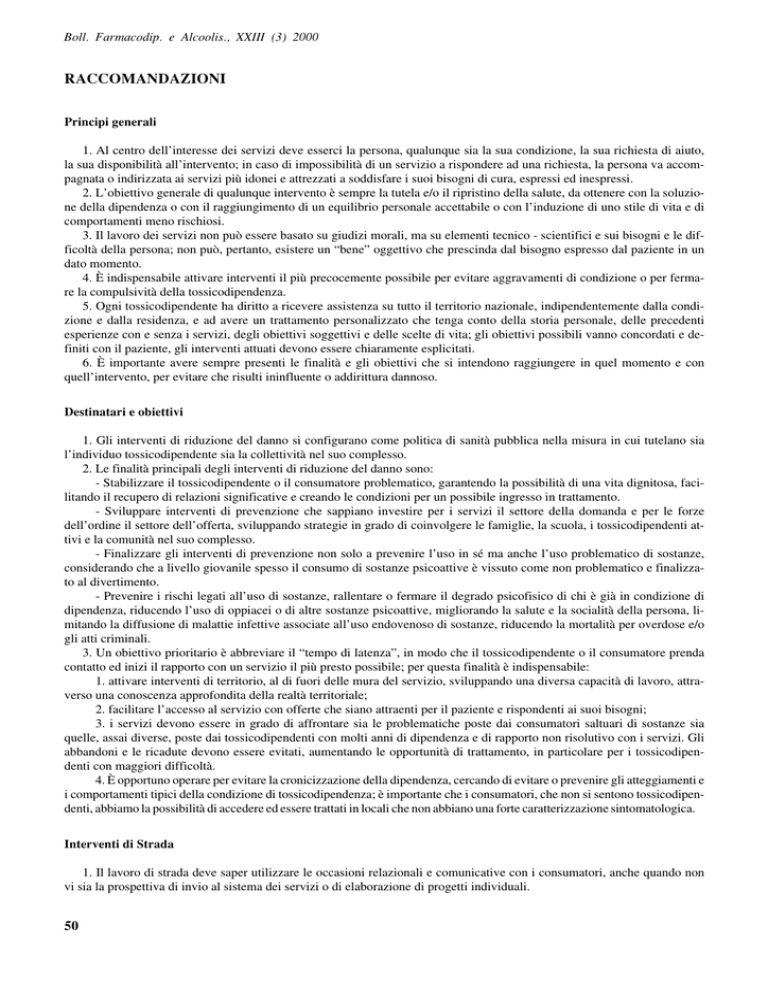 Boll. Farmacodip. e Alcoolis., XXIII (3) 2000

RACCOMANDAZIONI

Principi generali

1. Al centro dell'interesse dei servizi deve esserci la persona, qualunque sia la sua condizione, la sua richiesta di aiuto, la sua disponibilità all'intervento; in caso di impossibilità di un servizio a rispondere ad una richiesta, la persona va accompagnata o indirizzata ai servizi più idonei e attrezzati a soddisfare i suoi bisogni di cura, espressi ed inespressi.
2. L'obiettivo generale di qualunque intervento è sempre la tutela e/o il ripristino della salute, da ottenere con la soluzione della dipendenza o con il raggiungimento di un equilibrio personale accettabile o con l'induzione di uno stile di vita e di comportamenti meno rischiosi.
3. Il lavoro dei servizi non può essere basato su giudizi morali, ma su elementi tecnico - scientifici e sui bisogni e le difficoltà della persona; non può, pertanto, esistere un "bene" oggettivo che prescinda dal bisogno espresso dal paziente in un dato momento.
4. È indispensabile attivare interventi il più precocemente possibile per evitare aggravamenti di condizione o per fermare la compulsività della tossicodipendenza.
5. Ogni tossicodipendente ha diritto a ricevere assistenza su tutto il territorio nazionale, indipendentemente dalla condizione e dalla residenza, e ad avere un trattamento personalizzato che tenga conto della storia personale, delle precedenti esperienze con e senza i servizi, degli obiettivi soggettivi e delle scelte di vita; gli obiettivi possibili vanno concordati e definiti con il paziente, gli interventi attuati devono essere chiaramente esplicitati.
6. È importante avere sempre presenti le finalità e gli obiettivi che si intendono raggiungere in quel momento e con quell'intervento, per evitare che risulti ininfluente o addirittura dannoso.

Destinatari e obiettivi

1. Gli interventi di riduzione del danno si configurano come politica di sanità pubblica nella misura in cui tutelano sia l'individuo tossicodipendente sia la collettività nel suo complesso.
2. Le finalità principali degli interventi di riduzione del danno sono:
- Stabilizzare il tossicodipendente o il consumatore problematico, garantendo la possibilità di una vita dignitosa, facilitando il recupero di relazioni significative e creando le condizioni per un possibile ingresso in trattamento.
- Sviluppare interventi di prevenzione che sappiano investire per i servizi il settore della domanda e per le forze dell'ordine il settore dell'offerta, sviluppando strategie in grado di coinvolgere le famiglie, la scuola, i tossicodipendenti attivi e la comunità nel suo complesso.
- Finalizzare gli interventi di prevenzione non solo a prevenire l'uso in sé ma anche l'uso problematico di sostanze, considerando che a livello giovanile spesso il consumo di sostanze psicoattive è vissuto come non problematico e finalizzato al divertimento.
- Prevenire i rischi legati all'uso di sostanze, rallentare o fermare il degrado psicofisico di chi è già in condizione di dipendenza, riducendo l'uso di oppiacei o di altre sostanze psicoattive, migliorando la salute e la socialità della persona, limitando la diffusione di malattie infettive associate all'uso endovenoso di sostanze, riducendo la mortalità per overdose e/o gli atti criminali.
3. Un obiettivo prioritario è abbreviare il "tempo di latenza", in modo che il tossicodipendente o il consumatore prenda contatto ed inizi il rapporto con un servizio il più presto possibile; per questa finalità è indispensabile:
1. attivare interventi di territorio, al di fuori delle mura del servizio, sviluppando una diversa capacità di lavoro, attraverso una conoscenza approfondita della realtà territoriale;
2. facilitare l'accesso al servizio con offerte che siano attraenti per il paziente e rispondenti ai suoi bisogni;
3. i servizi devono essere in grado di affrontare sia le problematiche poste dai consumatori saltuari di sostanze sia quelle, assai diverse, poste dai tossicodipendenti con molti anni di dipendenza e di rapporto non risolutivo con i servizi. Gli abbandoni e le ricadute devono essere evitati, aumentando le opportunità di trattamento, in particolare per i tossicodipendenti con maggiori difficoltà.
4. È opportuno operare per evitare la cronicizzazione della dipendenza, cercando di evitare o prevenire gli atteggiamenti e i comportamenti tipici della condizione di tossicodipendenza; è importante che i consumatori, che non si sentono tossicodipendenti, abbiamo la possibilità di accedere ed essere trattati in locali che non abbiano una forte caratterizzazione sintomatologica.

Interventi di Strada

1. Il lavoro di strada deve saper utilizzare le occasioni relazionali e comunicative con i consumatori, anche quando non vi sia la prospettiva di invio al sistema dei servizi o di elaborazione di progetti individuali.

50